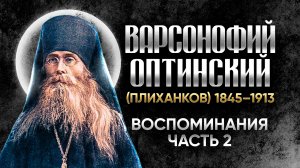 ВАРСОНОФИЙ ОПТИНСКИЙ
(ПЛИХАНКОВ) 1845–1913

ВОСПОМИНАНИЯ
ЧАСТЬ 2